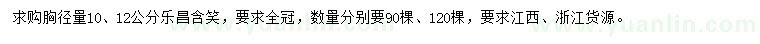 求购胸径量10、12公分乐昌含笑，要求全冠，数量分别要90棵、120棵，要求江西、浙江货源。 www.yuanlin.com